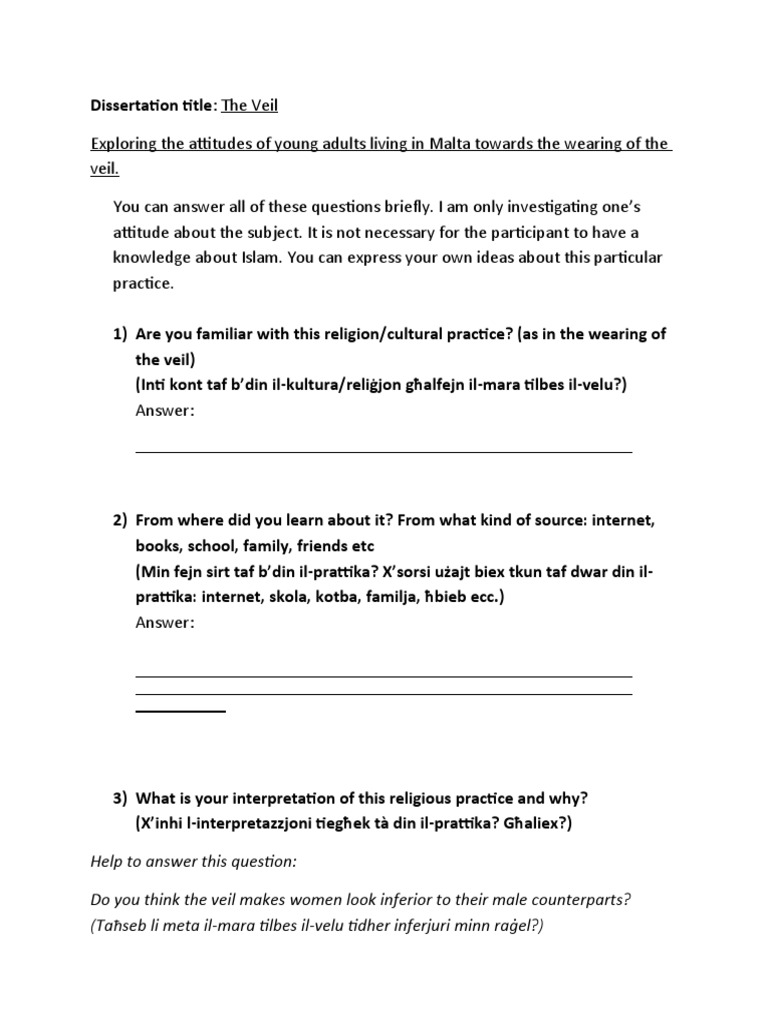 Dissertation title: The Veil

Exploring the attitudes of young adults living in Malta towards the wearing of the veil.

You can answer all of these questions briefly. I am only investigating one's attitude about the subject. It is not necessary for the participant to have a knowledge about Islam. You can express your own ideas about this particular practice.

1) Are you familiar with this religion/cultural practice? (as in the wearing of the veil)
(Inti kont taf b'din il-kultura/reliġjon għalfejn il-mara tilbes il-velu?)
Answer:

2) From where did you learn about it? From what kind of source: internet, books, school, family, friends etc
(Min fejn sirt taf b'din il-prattika? X'sorsi użajt biex tkun taf dwar din il-prattika: internet, skola, kotba, familja, ħbieb ecc.)
Answer:

3) What is your interpretation of this religious practice and why?
(X'inhi l-interpretazzjoni tiegħek tà din il-prattika? Għaliex?)

Help to answer this question:

Do you think the veil makes women look inferior to their male counterparts?
(Taħseb li meta il-mara tilbes il-velu tidher inferjuri minn raġel?)